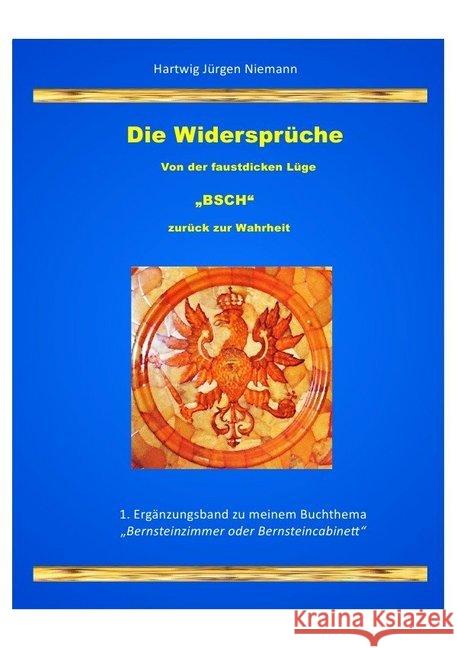 Hartwig Jürgen Niemann

Die Widersprüche

Von der faustdicken Lüge

„BSCH“

zurück zur Wahrheit

1. Ergänzungsband zu meinem Buchthema
„Bernsteinzimmer oder Bernsteincabinett“